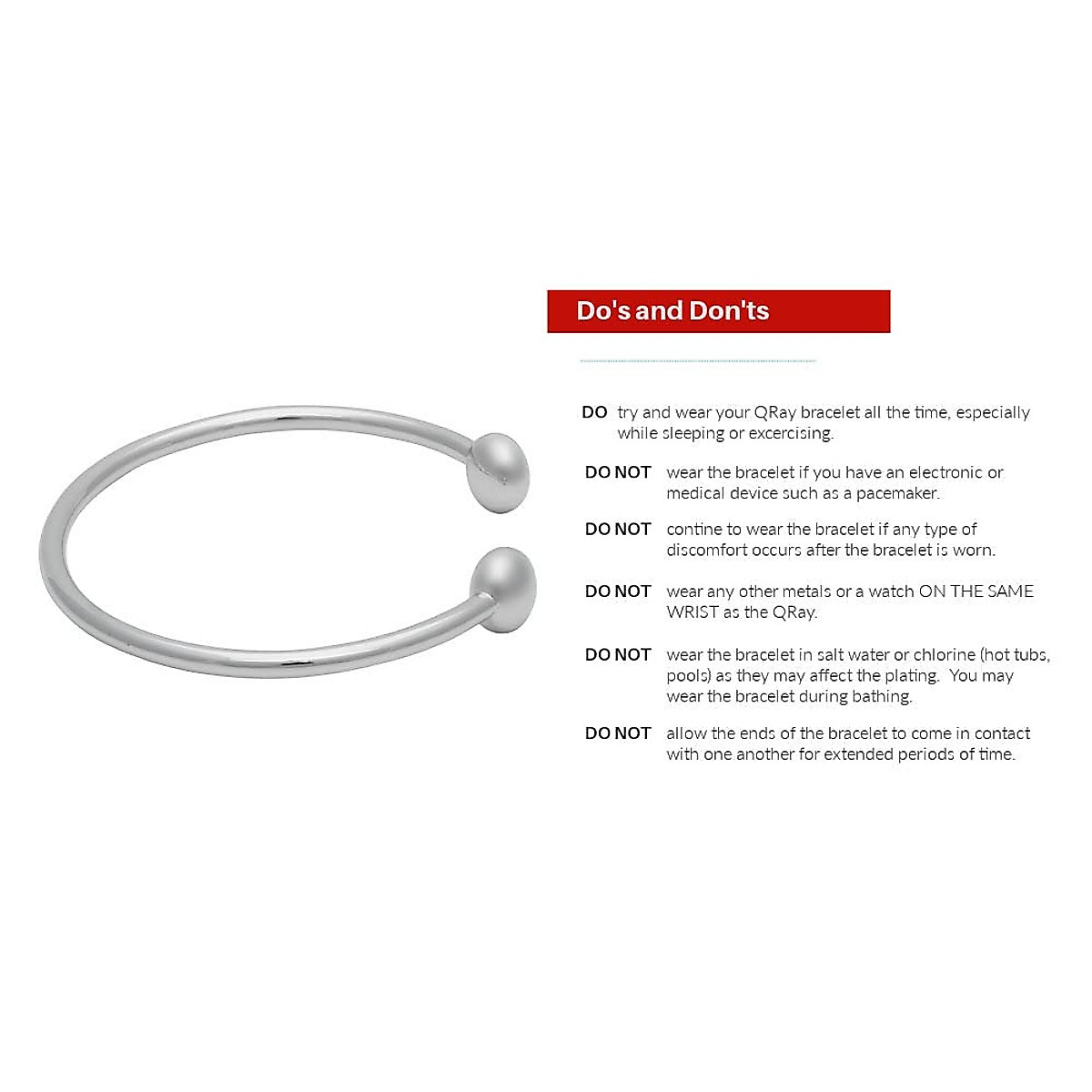 Do's and Don'ts

DO try and wear your QRay bracelet all the time, especially while sleeping or excercising.

DO NOT wear the bracelet if you have an electronic or medical device such as a pacemaker.

DO NOT contine to wear the bracelet if any type of discomfort occurs after the bracelet is worn.

DO NOT wear any other metals or a watch ON THE SAME WRIST as the QRay.

DO NOT wear the bracelet in salt water or chlorine (hot tubs, pools) as they may affect the plating. You may wear the bracelet during bathing.

DO NOT allow the ends of the bracelet to come in contact with one another for extended periods of time.